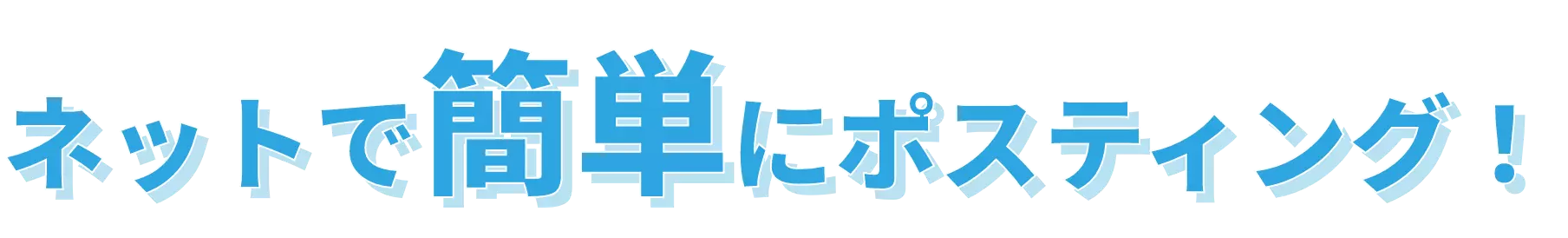 ネットで簡単にポスティング！